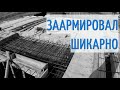 ЗААРМИРОВАЛ
ШИКАРНО